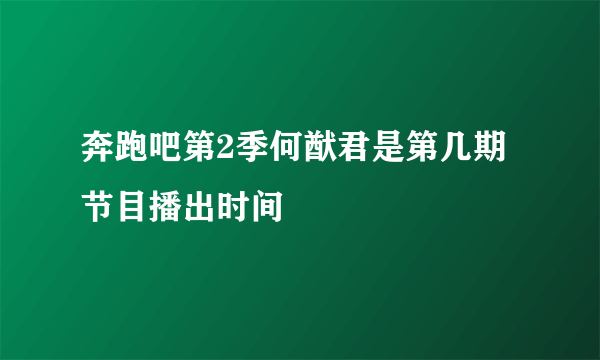 奔跑吧第2季何猷君是第几期节目播出时间